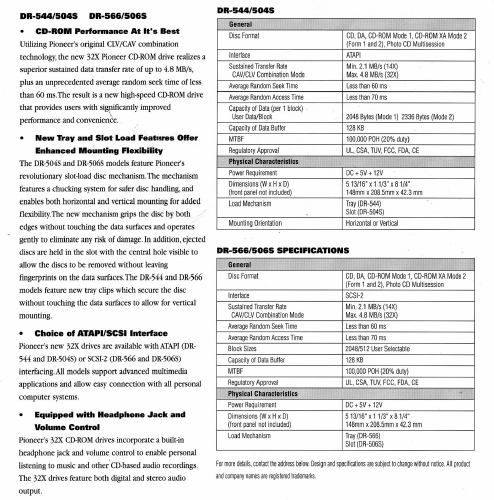 DR-544/504S DR-566/506S

• CD-ROM Performance At It's Best

Utilizing Pioneer's original CLV/CAV combination technology, the new 32X Pioneer CD-ROM drive realizes a superior sustained data transfer rate of up to 4.8 MB/s, plus an unprecedented average random seek time of less than 60 ms. The result is a new high-speed CD-ROM drive that provides users with significantly improved performance and convenience.

• New Tray and Slot Load Features Offer Enhanced Mounting Flexibility

The DR-504S and DR-506S models feature Pioneer's revolutionary slot-load disc mechanism. The mechanism features a chucking system for safer disc handling, and enables both horizontal and vertical mounting for added flexibility. The new mechanism grips the disc by both edges without touching the data surfaces and operates gently to eliminate any risk of damage. In addition, ejected discs are held in the slot with the central hole visible to allow the discs to be removed without leaving fingerprints on the data surfaces. The DR-544 and DR-566 models feature new tray clips which secure the disc without touching the data surfaces to allow for vertical mounting.

• Choice of ATAPI/SCSI Interface

Pioneer's new 32X drives are available with ATAPI (DR-544 and DR-504S) or SCSI-2 (DR-566 and DR-506S) interfacing. All models support advanced multimedia applications and allow easy connection with all personal computer systems.

• Equipped with Headphone Jack and Volume Control

Pioneer's 32X CD-ROM drives incorporate a built-in headphone jack and volume control to enable personal listening to music and other CD-based audio recordings. The 32X drives feature both digital and stereo audio output.

DR-544/504S

| General | |
|---|---|
| Disc Format | CD, DA, CD-ROM Mode 1, CD-ROM XA Mode 2 (Form 1 and 2), Photo CD Multisession |
| Interface | ATAPI |
| Sustained Transfer Rate CAV/CLV Combination Mode | Min. 2.1 MB/s (14X) Max. 4.8 MB/s (32X) |
| Average Random Seek Time | Less than 60 ms |
| Average Random Access Time | Less than 70 ms |
| Capacity of Data (per 1 block) User Data/Block | 2048 Bytes (Mode 1) 2336 Bytes (Mode 2) |
| Capacity of Data Buffer | 128 KB |
| MTBF | 100,000 POH (20% duty) |
| Regulatory Approval | UL, CSA, TUV, FCC, FDA, CE |
| Physical Characteristics | |
| Power Requirement | DC + 5V + 12V |
| Dimensions (W x H x D) (front panel not included) | 5 13/16" x 1 1/3" x 8 1/4" 148mm x 208.5mm x 42.3 mm |
| Load Mechanism | Tray (DR-544) Slot (DR-504S) |
| Mounting Orientation | Horizontal or Vertical |

DR-566/506S SPECIFICATIONS

| General | |
|---|---|
| Disc Format | CD, DA, CD-ROM Mode 1, CD-ROM XA Mode 2 (Form 1 and 2), Photo CD Multisession |
| Interface | SCSI-2 |
| Sustained Transfer Rate CAV/CLV Combination Mode | Min. 2.1 MB/s (14X) Max. 4.8 MB/s (32X) |
| Average Random Seek Time | Less than 60 ms |
| Average Random Access Time | Less than 70 ms |
| Block Sizes | 2048/512 User Selectable |
| Capacity of Data Buffer | 128 KB |
| MTBF | 100,000 POH (20% duty) |
| Regulatory Approval | UL, CSA, TUV, FCC, FDA, CE |
| Physical Characteristics | |
| Power Requirement | DC + 5V + 12V |
| Dimensions (W x H x D) (front panel not included) | 5 13/16" x 1 1/3" x 8 1/4" 148mm x 208.5mm x 42.3 mm |
| Load Mechanism | Tray (DR-566) Slot (DR-506S) |

For more details, contact the address below. Design and specifications are subject to change without notice. All product and company names are registered trademarks.